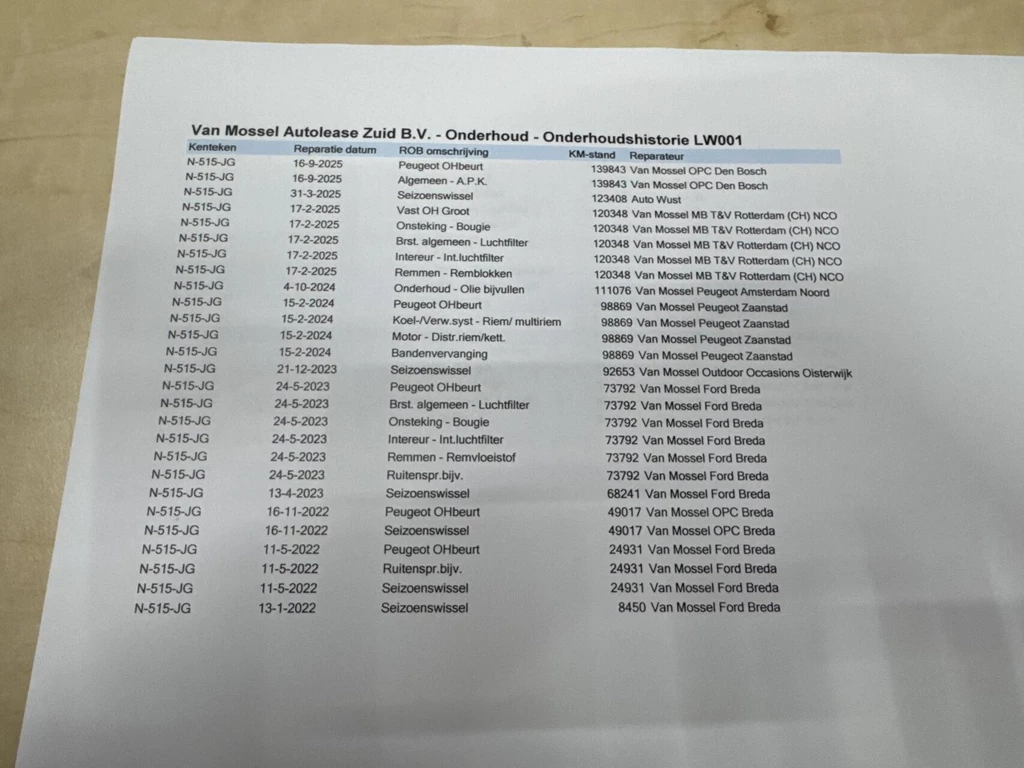 Van Mossel Autolease Zuid B.V. - Onderhoud - Onderhoudshistorie LW001

| Kenteken | Reparatie datum | ROB omschrijving | KM-stand | Reparateur |
|---|---|---|---|---|
| N-515-JG | 16-9-2025 | Peugeot OHbeurt | 139843 | Van Mossel OPC Den Bosch |
| N-515-JG | 16-9-2025 | Algemeen - A.P.K. | 139843 | Van Mossel OPC Den Bosch |
| N-515-JG | 31-3-2025 | Seizoenswissel | 123408 | Auto Wust |
| N-515-JG | 17-2-2025 | Vast OH Groot | 120348 | Van Mossel MB T&V Rotterdam (CH) NCO |
| N-515-JG | 17-2-2025 | Onsteking - Bougie | 120348 | Van Mossel MB T&V Rotterdam (CH) NCO |
| N-515-JG | 17-2-2025 | Brst. algemeen - Luchtfilter | 120348 | Van Mossel MB T&V Rotterdam (CH) NCO |
| N-515-JG | 17-2-2025 | Intereur - Int.luchtfilter | 120348 | Van Mossel MB T&V Rotterdam (CH) NCO |
| N-515-JG | 17-2-2025 | Remmen - Remblokken | 120348 | Van Mossel MB T&V Rotterdam (CH) NCO |
| N-515-JG | 4-10-2024 | Onderhoud - Olie bijvullen | 111076 | Van Mossel Peugeot Amsterdam Noord |
| N-515-JG | 15-2-2024 | Peugeot OHbeurt | 98869 | Van Mossel Peugeot Zaanstad |
| N-515-JG | 15-2-2024 | Koel-/Verw.syst - Riem/ multiriem | 98869 | Van Mossel Peugeot Zaanstad |
| N-515-JG | 15-2-2024 | Motor - Distr.riem/kett. | 98869 | Van Mossel Peugeot Zaanstad |
| N-515-JG | 15-2-2024 | Bandenvervanging | 98869 | Van Mossel Peugeot Zaanstad |
| N-515-JG | 21-12-2023 | Seizoenswissel | 92653 | Van Mossel Outdoor Occasions Oisterwijk |
| N-515-JG | 24-5-2023 | Peugeot OHbeurt | 73792 | Van Mossel Ford Breda |
| N-515-JG | 24-5-2023 | Brst. algemeen - Luchtfilter | 73792 | Van Mossel Ford Breda |
| N-515-JG | 24-5-2023 | Onsteking - Bougie | 73792 | Van Mossel Ford Breda |
| N-515-JG | 24-5-2023 | Intereur - Int.luchtfilter | 73792 | Van Mossel Ford Breda |
| N-515-JG | 24-5-2023 | Remmen - Remvloeistof | 73792 | Van Mossel Ford Breda |
| N-515-JG | 24-5-2023 | Ruitenspr.bijv. | 73792 | Van Mossel Ford Breda |
| N-515-JG | 13-4-2023 | Seizoenswissel | 68241 | Van Mossel Ford Breda |
| N-515-JG | 16-11-2022 | Peugeot OHbeurt | 49017 | Van Mossel OPC Breda |
| N-515-JG | 16-11-2022 | Seizoenswissel | 49017 | Van Mossel OPC Breda |
| N-515-JG | 11-5-2022 | Peugeot OHbeurt | 24931 | Van Mossel Ford Breda |
| N-515-JG | 11-5-2022 | Ruitenspr.bijv. | 24931 | Van Mossel Ford Breda |
| N-515-JG | 11-5-2022 | Seizoenswissel | 24931 | Van Mossel Ford Breda |
| N-515-JG | 13-1-2022 | Seizoenswissel | 8450 | Van Mossel Ford Breda |